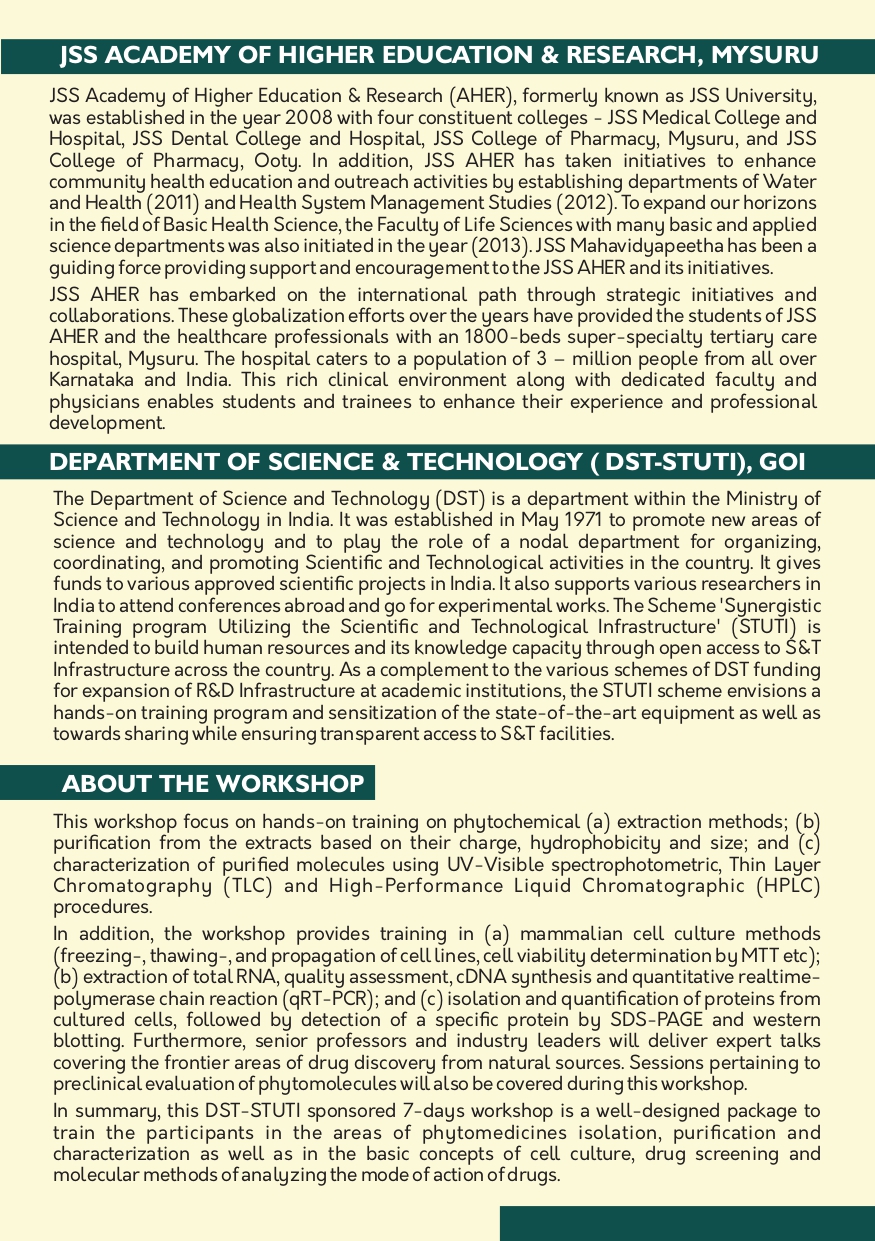 JSS ACADEMY OF HIGHER EDUCATION & RESEARCH, MYSURU

JSS Academy of Higher Education & Research (AHER), formerly known as JSS University, was established in the year 2008 with four constituent colleges - JSS Medical College and Hospital, JSS Dental College and Hospital, JSS College of Pharmacy, Mysuru, and JSS College of Pharmacy, Ooty. In addition, JSS AHER has taken initiatives to enhance community health education and outreach activities by establishing departments of Water and Health (2011) and Health System Management Studies (2012). To expand our horizons in the field of Basic Health Science, the Faculty of Life Sciences with many basic and applied science departments was also initiated in the year (2013). JSS Mahavidyapeetha has been a guiding force providing support and encouragement to the JSS AHER and its initiatives.

JSS AHER has embarked on the international path through strategic initiatives and collaborations. These globalization efforts over the years have provided the students of JSS AHER and the healthcare professionals with an 1800-beds super-specialty tertiary care hospital, Mysuru. The hospital caters to a population of 3 – million people from all over Karnataka and India. This rich clinical environment along with dedicated faculty and physicians enables students and trainees to enhance their experience and professional development.

DEPARTMENT OF SCIENCE & TECHNOLOGY ( DST-STUTI), GOI

The Department of Science and Technology (DST) is a department within the Ministry of Science and Technology in India. It was established in May 1971 to promote new areas of science and technology and to play the role of a nodal department for organizing, coordinating, and promoting Scientific and Technological activities in the country. It gives funds to various approved scientific projects in India. It also supports various researchers in India to attend conferences abroad and go for experimental works. The Scheme 'Synergistic Training program Utilizing the Scientific and Technological Infrastructure' (STUTI) is intended to build human resources and its knowledge capacity through open access to S&T Infrastructure across the country. As a complement to the various schemes of DST funding for expansion of R&D Infrastructure at academic institutions, the STUTI scheme envisions a hands-on training program and sensitization of the state-of-the-art equipment as well as towards sharing while ensuring transparent access to S&T facilities.

ABOUT THE WORKSHOP

This workshop focus on hands-on training on phytochemical (a) extraction methods; (b) purification from the extracts based on their charge, hydrophobicity and size; and (c) characterization of purified molecules using UV-Visible spectrophotometric, Thin Layer Chromatography (TLC) and High-Performance Liquid Chromatographic (HPLC) procedures.

In addition, the workshop provides training in (a) mammalian cell culture methods (freezing-, thawing-, and propagation of cell lines, cell viability determination by MTT etc); (b) extraction of total RNA, quality assessment, cDNA synthesis and quantitative realtime-polymerase chain reaction (qRT-PCR); and (c) isolation and quantification of proteins from cultured cells, followed by detection of a specific protein by SDS-PAGE and western blotting. Furthermore, senior professors and industry leaders will deliver expert talks covering the frontier areas of drug discovery from natural sources. Sessions pertaining to preclinical evaluation of phytomolecules will also be covered during this workshop.

In summary, this DST-STUTI sponsored 7-days workshop is a well-designed package to train the participants in the areas of phytomedicines isolation, purification and characterization as well as in the basic concepts of cell culture, drug screening and molecular methods of analyzing the mode of action of drugs.